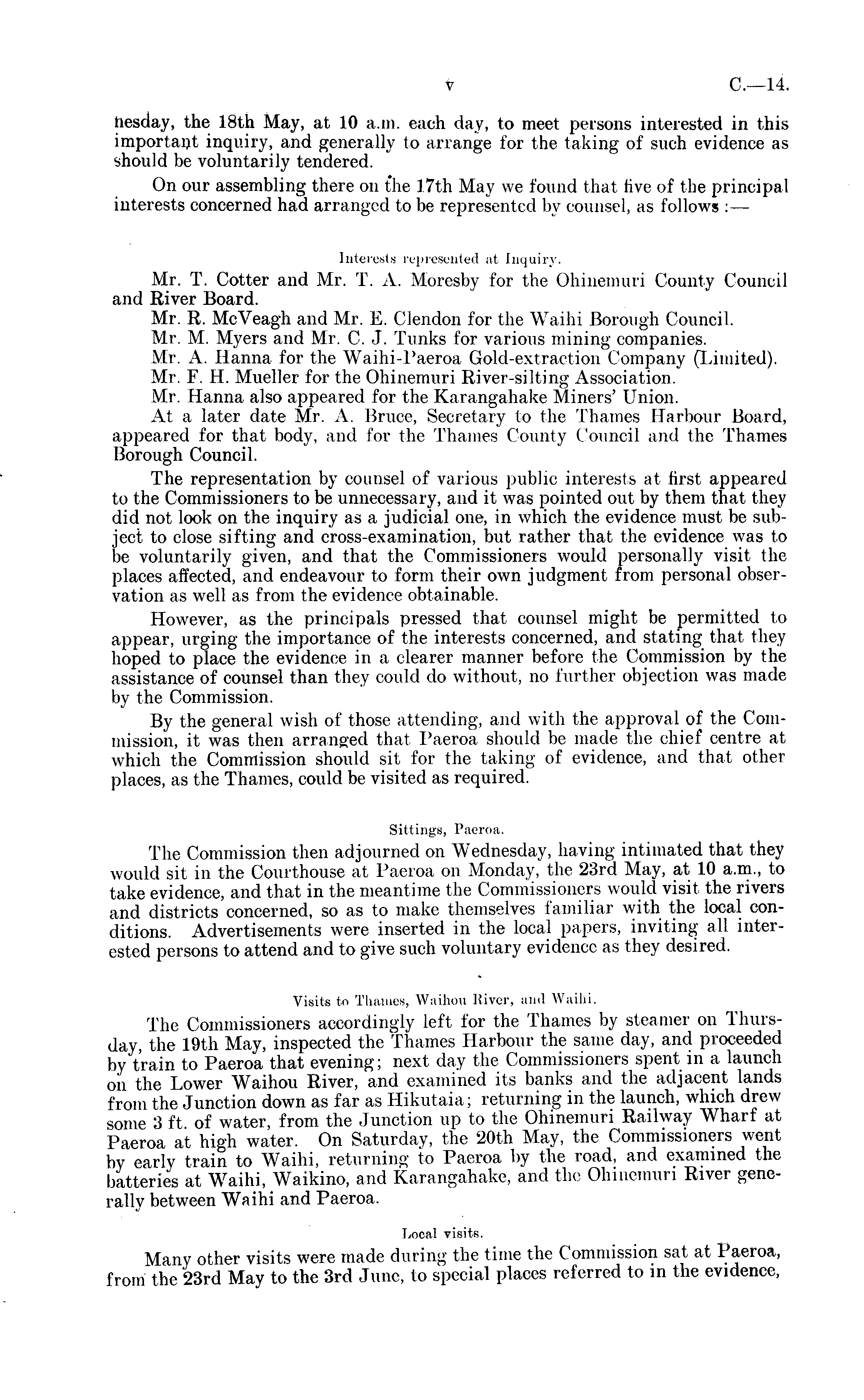 v C.—14.

nesday, the 18th May, at 10 a.m. each day, to meet persons interested in this important inquiry, and generally to arrange for the taking of such evidence as should be voluntarily tendered.

On our assembling there on the 17th May we found that five of the principal interests concerned had arranged to be represented by counsel, as follows :—

Interests represented at Inquiry.

Mr. T. Cotter and Mr. T. A. Moresby for the Ohinemuri County Council and River Board.

Mr. R. McVeagh and Mr. E. Clendon for the Waihi Borough Council.

Mr. M. Myers and Mr. C. J. Tunks for various mining companies.

Mr. A. Hanna for the Waihi-Paeroa Gold-extraction Company (Limited).

Mr. F. H. Mueller for the Ohinemuri River-silting Association.

Mr. Hanna also appeared for the Karangahake Miners' Union.

At a later date Mr. A. Bruce, Secretary to the Thames Harbour Board, appeared for that body, and for the Thames County Council and the Thames Borough Council.

The representation by counsel of various public interests at first appeared to the Commissioners to be unnecessary, and it was pointed out by them that they did not look on the inquiry as a judicial one, in which the evidence must be subject to close sifting and cross-examination, but rather that the evidence was to be voluntarily given, and that the Commissioners would personally visit the places affected, and endeavour to form their own judgment from personal observation as well as from the evidence obtainable.

However, as the principals pressed that counsel might be permitted to appear, urging the importance of the interests concerned, and stating that they hoped to place the evidence in a clearer manner before the Commission by the assistance of counsel than they could do without, no further objection was made by the Commission.

By the general wish of those attending, and with the approval of the Commission, it was then arranged that Paeroa should be made the chief centre at which the Commission should sit for the taking of evidence, and that other places, as the Thames, could be visited as required.

Sittings, Paeroa.

The Commission then adjourned on Wednesday, having intimated that they would sit in the Courthouse at Paeroa on Monday, the 23rd May, at 10 a.m., to take evidence, and that in the meantime the Commissioners would visit the rivers and districts concerned, so as to make themselves familiar with the local conditions. Advertisements were inserted in the local papers, inviting all interested persons to attend and to give such voluntary evidence as they desired.

Visits to Thames, Waihou River, and Waihi.

The Commissioners accordingly left for the Thames by steamer on Thursday, the 19th May, inspected the Thames Harbour the same day, and proceeded by train to Paeroa that evening; next day the Commissioners spent in a launch on the Lower Waihou River, and examined its banks and the adjacent lands from the Junction down as far as Hikutaia; returning in the launch, which drew some 3 ft. of water, from the Junction up to the Ohinemuri Railway Wharf at Paeroa at high water. On Saturday, the 20th May, the Commissioners went by early train to Waihi, returning to Paeroa by the road, and examined the batteries at Waihi, Waikino, and Karangahake, and the Ohinemuri River generally between Waihi and Paeroa.

Local visits.

Many other visits were made during the time the Commission sat at Paeroa, from the 23rd May to the 3rd June, to special places referred to in the evidence,